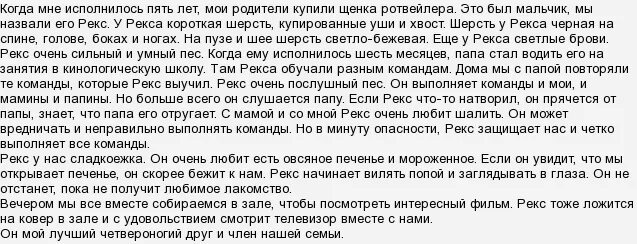 Когда мне исполнилось пять лет, мои родители купили щенка ротвейлера. Это был мальчик, мы назвали его Рекс. У Рекса короткая шерсть, купированные уши и хвост. Шерсть у Рекса черная на спине, голове, боках и ногах. На пузе и шее шерсть светло-бежевая. Еще у Рекса светлые брови.
Рекс очень сильный и умный пес. Когда ему исполнилось шесть месяцев, папа стал водить его на занятия в кинологическую школу. Там Рекса обучали разным командам. Дома мы с папой повторяли те команды, которые Рекс выучил. Рекс очень послушный пес. Он выполняет команды и мои, и мамины и папины. Но больше всего он слушается папу. Если Рекс что-то натворил, он прячется от папы, знает, что папа его отругает. С мамой и со мной Рекс очень любит шалить. Он может вредничать и неправильно выполнять команды. Но в минуту опасности, Рекс защищает нас и четко выполняет все команды.
Рекс у нас сладкоежка. Он очень любит есть овсяное печенье и мороженное. Если он увидит, что мы открывает печенье, он скорее бежит к нам. Рекс начинает вилять попой и заглядывать в глаза. Он не отстанет, пока не получит любимое лакомство.
Вечером мы все вместе собираемся в зале, чтобы посмотреть интересный фильм. Рекс тоже ложится на ковер в зале и с удовольствием смотрит телевизор вместе с нами.
Он мой лучший четвероногий друг и член нашей семьи.